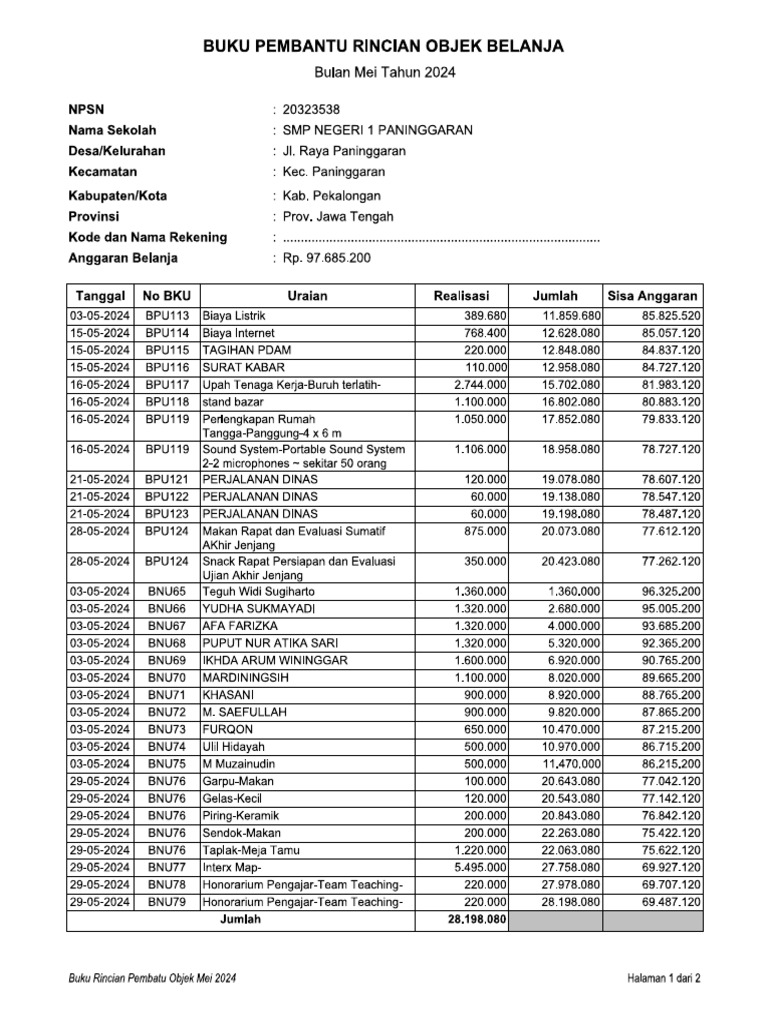 BUKU PEMBANTU RINCIAN OBJEK BELANJA

Bulan Mei Tahun 2024

NPSN : 20323538
Nama Sekolah : SMP NEGERI 1 PANINGGARAN
Desa/Kelurahan : Jl. Raya Paninggaran
Kecamatan : Kec. Paninggaran
Kabupaten/Kota : Kab. Pekalongan
Provinsi : Prov. Jawa Tengah
Kode dan Nama Rekening : ........................................................................................
Anggaran Belanja : Rp. 97.685.200

| Tanggal | No BKU | Uraian | Realisasi | Jumlah | Sisa Anggaran |
|---|---|---|---|---|---|
| 03-05-2024 | BPU113 | Biaya Listrik | 389.680 | 11.859.680 | 85.825.520 |
| 15-05-2024 | BPU114 | Biaya Internet | 768.400 | 12.628.080 | 85.057.120 |
| 15-05-2024 | BPU115 | TAGIHAN PDAM | 220.000 | 12.848.080 | 84.837.120 |
| 15-05-2024 | BPU116 | SURAT KABAR | 110.000 | 12.958.080 | 84.727.120 |
| 16-05-2024 | BPU117 | Upah Tenaga Kerja-Buruh terlatih- | 2.744.000 | 15.702.080 | 81.983.120 |
| 16-05-2024 | BPU118 | stand bazar | 1.100.000 | 16.802.080 | 80.883.120 |
| 16-05-2024 | BPU119 | Perlengkapan Rumah Tangga-Panggung-4 x 6 m | 1.050.000 | 17.852.080 | 79.833.120 |
| 16-05-2024 | BPU119 | Sound System-Portable Sound System 2-2 microphones ~ sekitar 50 orang | 1.106.000 | 18.958.080 | 78.727.120 |
| 21-05-2024 | BPU121 | PERJALANAN DINAS | 120.000 | 19.078.080 | 78.607.120 |
| 21-05-2024 | BPU122 | PERJALANAN DINAS | 60.000 | 19.138.080 | 78.547.120 |
| 21-05-2024 | BPU123 | PERJALANAN DINAS | 60.000 | 19.198.080 | 78.487.120 |
| 28-05-2024 | BPU124 | Makan Rapat dan Evaluasi Sumatif AKhir Jenjang | 875.000 | 20.073.080 | 77.612.120 |
| 28-05-2024 | BPU124 | Snack Rapat Persiapan dan Evaluasi Ujian Akhir Jenjang | 350.000 | 20.423.080 | 77.262.120 |
| 03-05-2024 | BNU65 | Teguh Widi Sugiharto | 1.360.000 | 1.360.000 | 96.325.200 |
| 03-05-2024 | BNU66 | YUDHA SUKMAYADI | 1.320.000 | 2.680.000 | 95.005.200 |
| 03-05-2024 | BNU67 | AFA FARIZKA | 1.320.000 | 4.000.000 | 93.685.200 |
| 03-05-2024 | BNU68 | PUPUT NUR ATIKA SARI | 1.320.000 | 5.320.000 | 92.365.200 |
| 03-05-2024 | BNU69 | IKHDA ARUM WININGGAR | 1.600.000 | 6.920.000 | 90.765.200 |
| 03-05-2024 | BNU70 | MARDININGSIH | 1.100.000 | 8.020.000 | 89.665.200 |
| 03-05-2024 | BNU71 | KHASANI | 900.000 | 8.920.000 | 88.765.200 |
| 03-05-2024 | BNU72 | M. SAEFULLAH | 900.000 | 9.820.000 | 87.865.200 |
| 03-05-2024 | BNU73 | FURQON | 650.000 | 10.470.000 | 87.215.200 |
| 03-05-2024 | BNU74 | Ulil Hidayah | 500.000 | 10.970.000 | 86.715.200 |
| 03-05-2024 | BNU75 | M Muzainudin | 500.000 | 11.470.000 | 86.215.200 |
| 29-05-2024 | BNU76 | Garpu-Makan | 100.000 | 20.643.080 | 77.042.120 |
| 29-05-2024 | BNU76 | Gelas-Kecil | 120.000 | 20.543.080 | 77.142.120 |
| 29-05-2024 | BNU76 | Piring-Keramik | 200.000 | 20.843.080 | 76.842.120 |
| 29-05-2024 | BNU76 | Sendok-Makan | 200.000 | 22.263.080 | 75.422.120 |
| 29-05-2024 | BNU76 | Taplak-Meja Tamu | 1.220.000 | 22.063.080 | 75.622.120 |
| 29-05-2024 | BNU77 | Interx Map- | 5.495.000 | 27.758.080 | 69.927.120 |
| 29-05-2024 | BNU78 | Honorarium Pengajar-Team Teaching- | 220.000 | 27.978.080 | 69.707.120 |
| 29-05-2024 | BNU79 | Honorarium Pengajar-Team Teaching- | 220.000 | 28.198.080 | 69.487.120 |
| | | Jumlah | 28.198.080 | | |

Buku Rincian Pembatu Objek Mei 2024

Halaman 1 dari 2